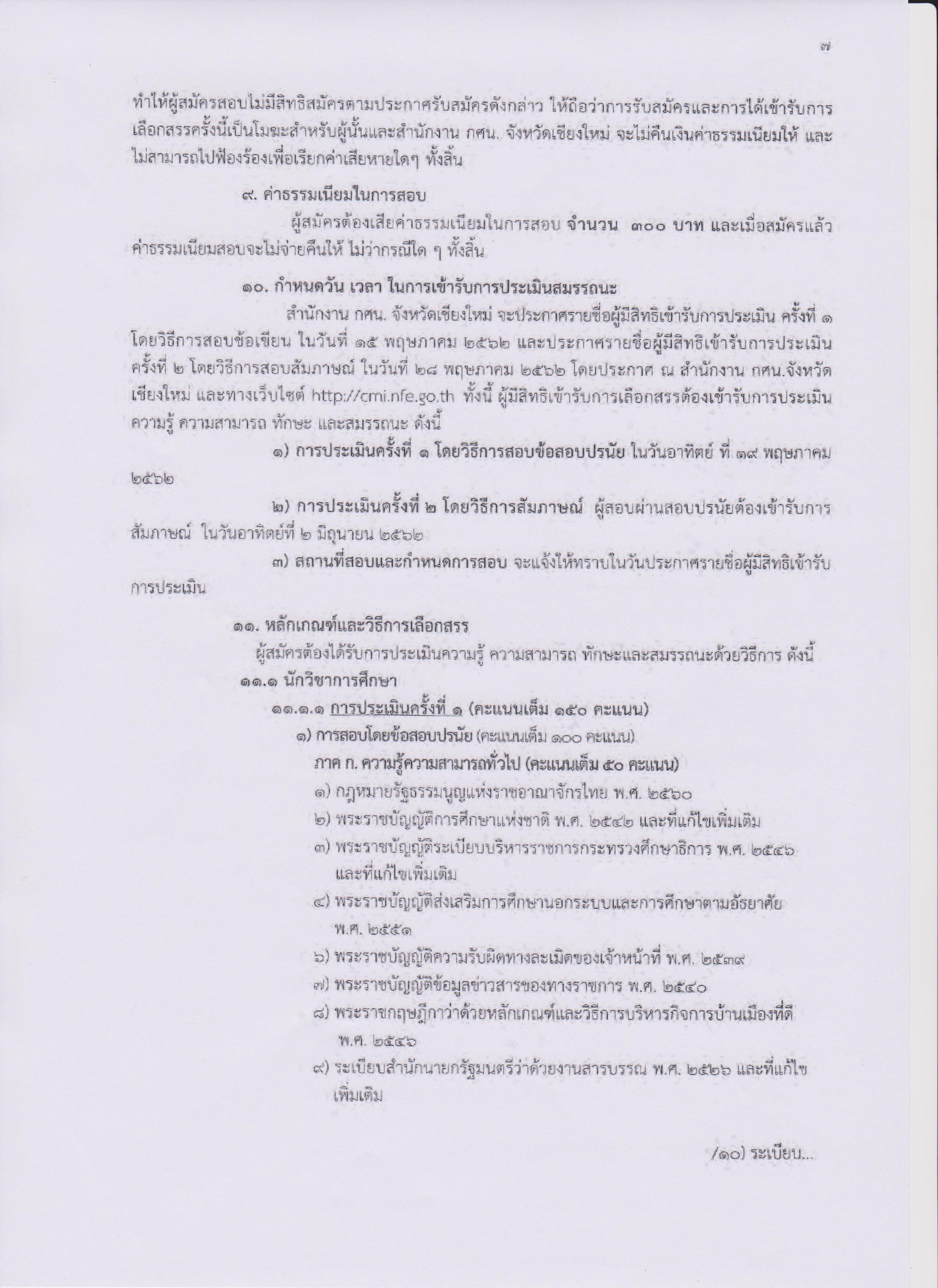 ๗

ทำให้ผู้สมัครสอบไม่มีสิทธิสมัครตามประกาศรับสมัครดังกล่าว ให้ถือว่าการรับสมัครและการได้เข้ารับการเลือกสรรครั้งนี้เป็นโมฆะสำหรับผู้นั้นและสำนักงาน กศน. จังหวัดเชียงใหม่ จะไม่คืนเงินค่าธรรมเนียมให้ และไม่สามารถไปฟ้องร้องเพื่อเรียกค่าเสียหายใดๆ ทั้งสิ้น

๙. ค่าธรรมเนียมในการสอบ

ผู้สมัครต้องเสียค่าธรรมเนียมในการสอบ จำนวน ๓๐๐ บาท และเมื่อสมัครแล้ว ค่าธรรมเนียมสอบจะไม่จ่ายคืนให้ ไม่ว่ากรณีใด ๆ ทั้งสิ้น

๑๐. กำหนดวัน เวลา ในการเข้ารับการประเมินสมรรถนะ

สำนักงาน กศน. จังหวัดเชียงใหม่ จะประกาศรายชื่อผู้มีสิทธิเข้ารับการประเมิน ครั้งที่ ๑ โดยวิธีการสอบข้อเขียน ในวันที่ ๑๕ พฤษภาคม ๒๕๖๒ และประกาศรายชื่อผู้มีสิทธิเข้ารับการประเมิน ครั้งที่ ๒ โดยวิธีการสอบสัมภาษณ์ ในวันที่ ๒๘ พฤษภาคม ๒๕๖๒ โดยประกาศ ณ สำนักงาน กศน.จังหวัดเชียงใหม่ และทางเว็บไซต์ http://cmi.nfe.go.th ทั้งนี้ ผู้มีสิทธิเข้ารับการเลือกสรรต้องเข้ารับการประเมินความรู้ ความสามารถ ทักษะ และสมรรถนะ ดังนี้

๑) การประเมินครั้งที่ ๑ โดยวิธีการสอบข้อสอบปรนัย ในวันอาทิตย์ ที่ ๑๙ พฤษภาคม ๒๕๖๒

๒) การประเมินครั้งที่ ๒ โดยวิธีการสัมภาษณ์ ผู้สอบผ่านสอบปรนัยต้องเข้ารับการสัมภาษณ์ ในวันอาทิตย์ที่ ๒ มิถุนายน ๒๕๖๒

๓) สถานที่สอบและกำหนดการสอบ จะแจ้งให้ทราบในวันประกาศรายชื่อผู้มีสิทธิเข้ารับการประเมิน

๑๑. หลักเกณฑ์และวิธีการเลือกสรร

ผู้สมัครต้องได้รับการประเมินความรู้ ความสามารถ ทักษะและสมรรถนะด้วยวิธีการ ดังนี้

๑๑.๑ นักวิชาการศึกษา

๑๑.๑.๑ การประเมินครั้งที่ ๑ (คะแนนเต็ม ๑๕๐ คะแนน)

๑) การสอบโดยข้อสอบปรนัย (คะแนนเต็ม ๑๐๐ คะแนน)

ภาค ก. ความรู้ความสามารถทั่วไป (คะแนนเต็ม ๕๐ คะแนน)

๑) กฎหมายรัฐธรรมนูญแห่งราชอาณาจักรไทย พ.ศ. ๒๕๖๐

๒) พระราชบัญญัติการศึกษาแห่งชาติ พ.ศ. ๒๕๔๒ และที่แก้ไขเพิ่มเติม

๓) พระราชบัญญัติระเบียบบริหารราชการกระทรวงศึกษาธิการ พ.ศ. ๒๕๔๖ และที่แก้ไขเพิ่มเติม

๔) พระราชบัญญัติส่งเสริมการศึกษานอกระบบและการศึกษาตามอัธยาศัย พ.ศ. ๒๕๕๑

๖) พระราชบัญญัติความรับผิดทางละเมิดของเจ้าหน้าที่ พ.ศ. ๒๕๓๙

๗) พระราชบัญญัติข้อมูลข่าวสารของทางราชการ พ.ศ. ๒๕๔๐

๘) พระราชกฤษฎีกาว่าด้วยหลักเกณฑ์และวิธีการบริหารกิจการบ้านเมืองที่ดี พ.ศ. ๒๕๔๖

๙) ระเบียบสำนักนายกรัฐมนตรีว่าด้วยงานสารบรรณ พ.ศ. ๒๕๒๖ และที่แก้ไขเพิ่มเติม

/๑๐) ระเบียบ...